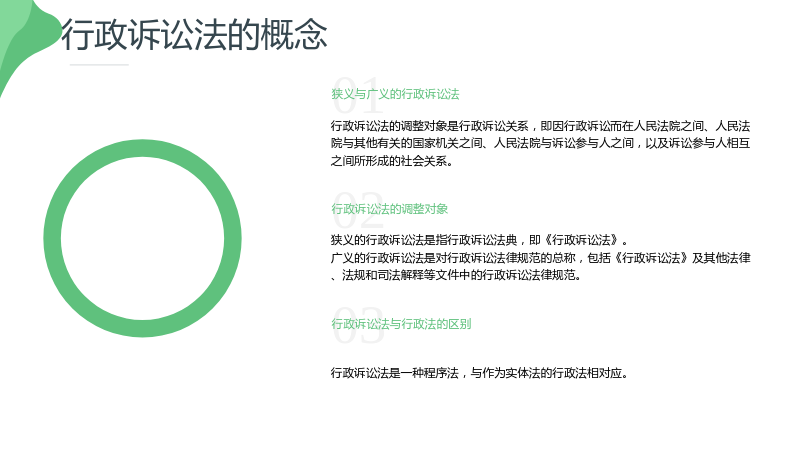 行政诉讼法的概念

01

狭义与广义的行政诉讼法

行政诉讼法的调整对象是行政诉讼关系，即因行政诉讼而在人民法院之间、人民法院与其他有关的国家机关之间、人民法院与诉讼参与人之间，以及诉讼参与人相互之间所形成的社会关系。

02

行政诉讼法的调整对象

狭义的行政诉讼法是指行政诉讼法典，即《行政诉讼法》。
广义的行政诉讼法是对行政诉讼法律规范的总称，包括《行政诉讼法》及其他法律、法规和司法解释等文件中的行政诉讼法律规范。

03

行政诉讼法与行政法的区别

行政诉讼法是一种程序法，与作为实体法的行政法相对应。